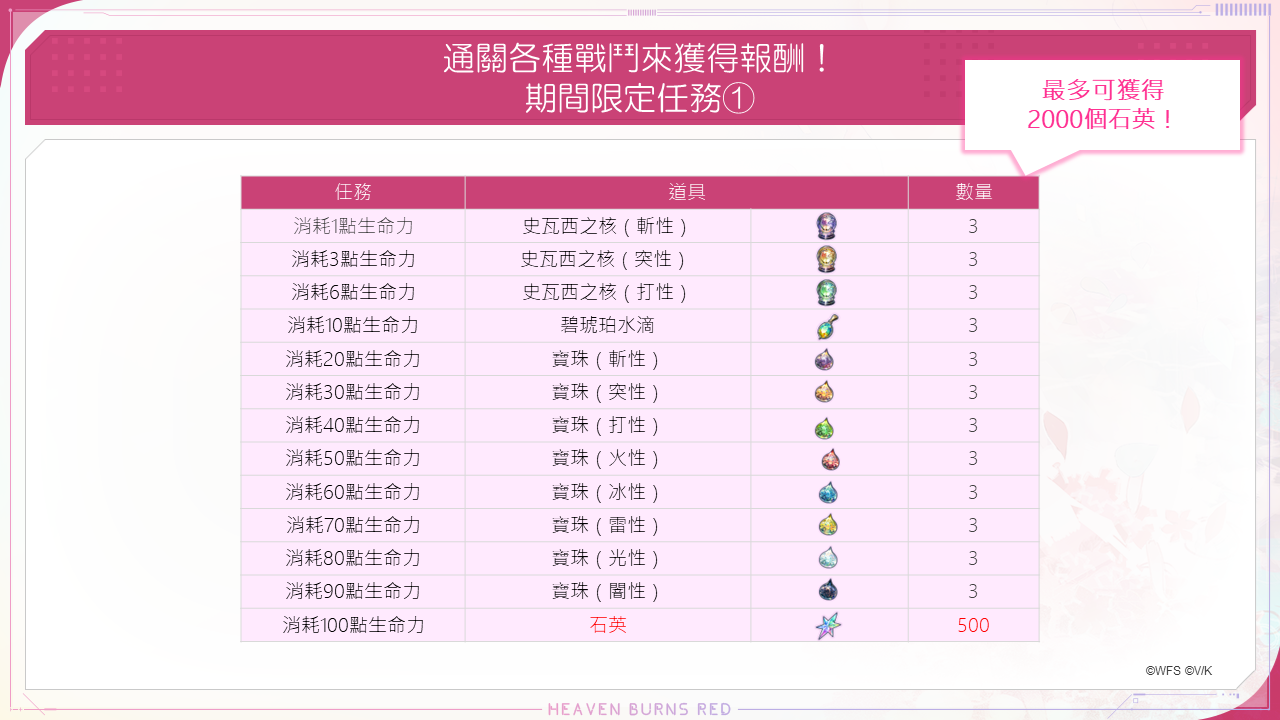 通關各種戰鬥來獲得報酬！
期間限定任務①

最多可獲得
2000個石英！

| 任務 | 道具 | | 數量 |
|---|---|---|---|
| 消耗1點生命力 | 史瓦西之核（斬性） | | 3 |
| 消耗3點生命力 | 史瓦西之核（突性） | | 3 |
| 消耗6點生命力 | 史瓦西之核（打性） | | 3 |
| 消耗10點生命力 | 碧琥珀水滴 | | 3 |
| 消耗20點生命力 | 寶珠（斬性） | | 3 |
| 消耗30點生命力 | 寶珠（突性） | | 3 |
| 消耗40點生命力 | 寶珠（打性） | | 3 |
| 消耗50點生命力 | 寶珠（火性） | | 3 |
| 消耗60點生命力 | 寶珠（冰性） | | 3 |
| 消耗70點生命力 | 寶珠（雷性） | | 3 |
| 消耗80點生命力 | 寶珠（光性） | | 3 |
| 消耗90點生命力 | 寶珠（闇性） | | 3 |
| 消耗100點生命力 | 石英 | | 500 |

©WFS ©V/K

HEAVEN BURNS RED